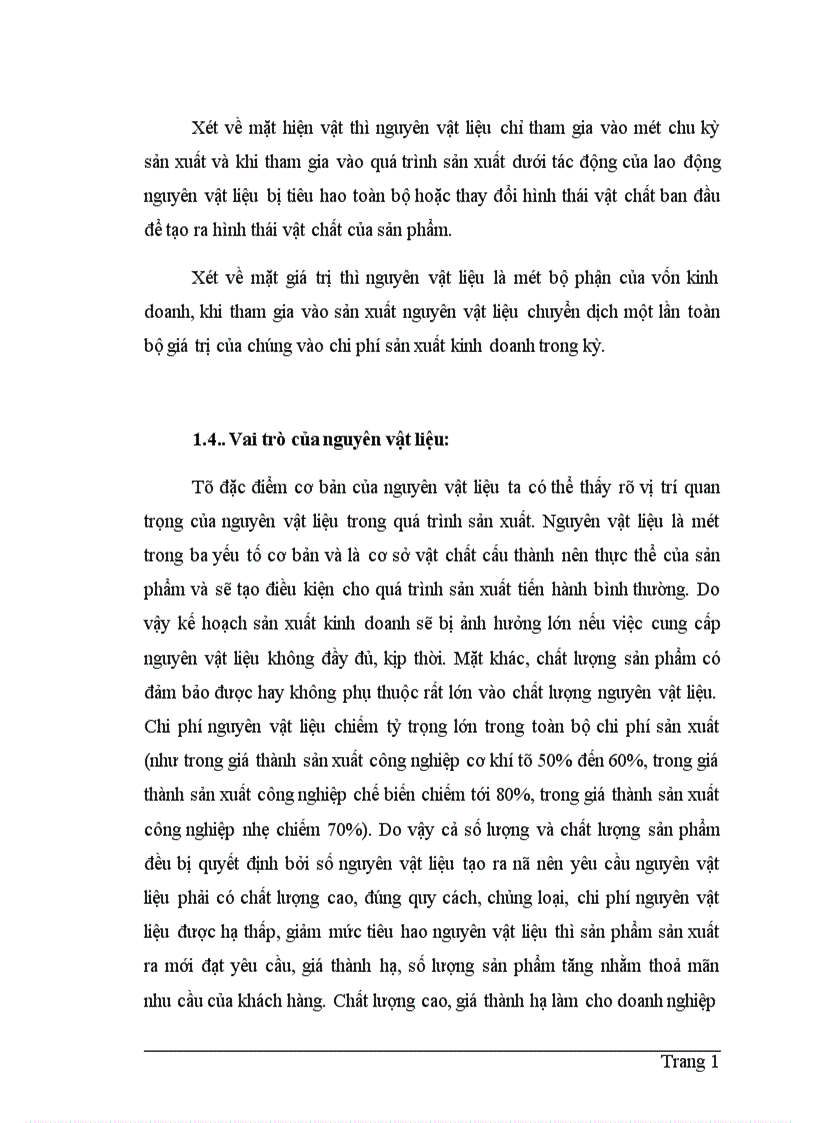 Xét về mặt hiện vật thì nguyên vật liệu chỉ tham gia vào mét chu kỳ sản xuất và khi tham gia vào quá trình sản xuất dưới tác động của lao động nguyên vật liệu bị tiêu hao toàn bộ hoặc thay đổi hình thái vật chất ban đầu để tạo ra hình thái vật chất của sản phẩm.

Xét về mặt giá trị thì nguyên vật liệu là mét bộ phận của vốn kinh doanh, khi tham gia vào sản xuất nguyên vật liệu chuyển dịch một lần toàn bộ giá trị của chúng vào chi phí sản xuất kinh doanh trong kỳ.

1.4.. Vai trò của nguyên vật liệu:

Tõ đặc điểm cơ bản của nguyên vật liệu ta có thể thấy rõ vị trí quan trọng của nguyên vật liệu trong quá trình sản xuất. Nguyên vật liệu là mét trong ba yếu tố cơ bản và là cơ sở vật chất cấu thành nên thực thể của sản phẩm và sẽ tạo điều kiện cho quá trình sản xuất tiến hành bình thường. Do vậy kế hoạch sản xuất kinh doanh sẽ bị ảnh hưởng lớn nếu việc cung cấp nguyên vật liệu không đầy đủ, kịp thời. Mặt khác, chất lượng sản phẩm có đảm bảo được hay không phụ thuộc rất lớn vào chất lượng nguyên vật liệu. Chi phí nguyên vật liệu chiếm tỷ trọng lớn trong toàn bộ chi phí sản xuất (như trong giá thành sản xuất công nghiệp cơ khí tõ 50% đến 60%, trong giá thành sản xuất công nghiệp chế biến chiếm tới 80%, trong giá thành sản xuất công nghiệp nhẹ chiếm 70%). Do vậy cả số lượng và chất lượng sản phẩm đều bị quyết định bởi số nguyên vật liệu tạo ra nã nên yêu cầu nguyên vật liệu phải có chất lượng cao, đúng quy cách, chủng loại, chi phí nguyên vật liệu được hạ thấp, giảm mức tiêu hao nguyên vật liệu thì sản phẩm sản xuất ra mới đạt yêu cầu, giá thành hạ, số lượng sản phẩm tăng nhằm thoả mãn nhu cầu của khách hàng. Chất lượng cao, giá thành hạ làm cho doanh nghiệp

Trang 1